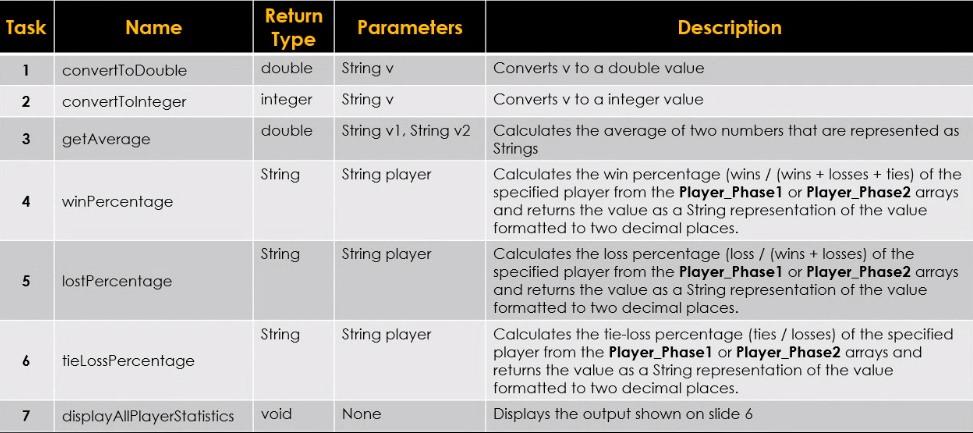 | Task | Name | Return Type | Parameters | Description |
|---|---|---|---|---|
| 1 | convertToDouble | double | String v | Converts v to a double value |
| 2 | convertToInteger | integer | String v | Converts v to a integer value |
| 3 | getAverage | double | String v1, String v2 | Calculates the average of two numbers that are represented as Strings |
| 4 | winPercentage | String | String player | Calculates the win percentage (wins / (wins + losses + ties) of the specified player from the **Player_Phase1** or **Player_Phase2** arrays and returns the value as a String representation of the value formatted to two decimal places. |
| 5 | lostPercentage | String | String player | Calculates the loss percentage (loss / (wins + losses) of the specified player from the **Player_Phase1** or **Player_Phase2** arrays and returns the value as a String representation of the value formatted to two decimal places. |
| 6 | tieLossPercentage | String | String player | Calculates the tie-loss percentage (ties / losses) of the specified player from the **Player_Phase1** or **Player_Phase2** arrays and returns the value as a String representation of the value formatted to two decimal places. |
| 7 | displayAllPlayerStatistics | void | None | Displays the output shown on slide 6 |